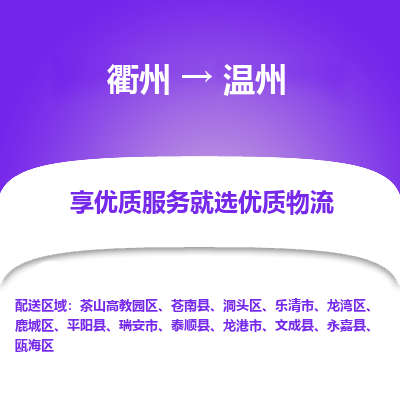 衢州 → 温州

享优质服务就选优质物流

配送区域：茶山高教园区、苍南县、洞头区、乐清市、龙湾区、鹿城区、平阳县、瑞安市、泰顺县、龙港市、文成县、永嘉县、瓯海区